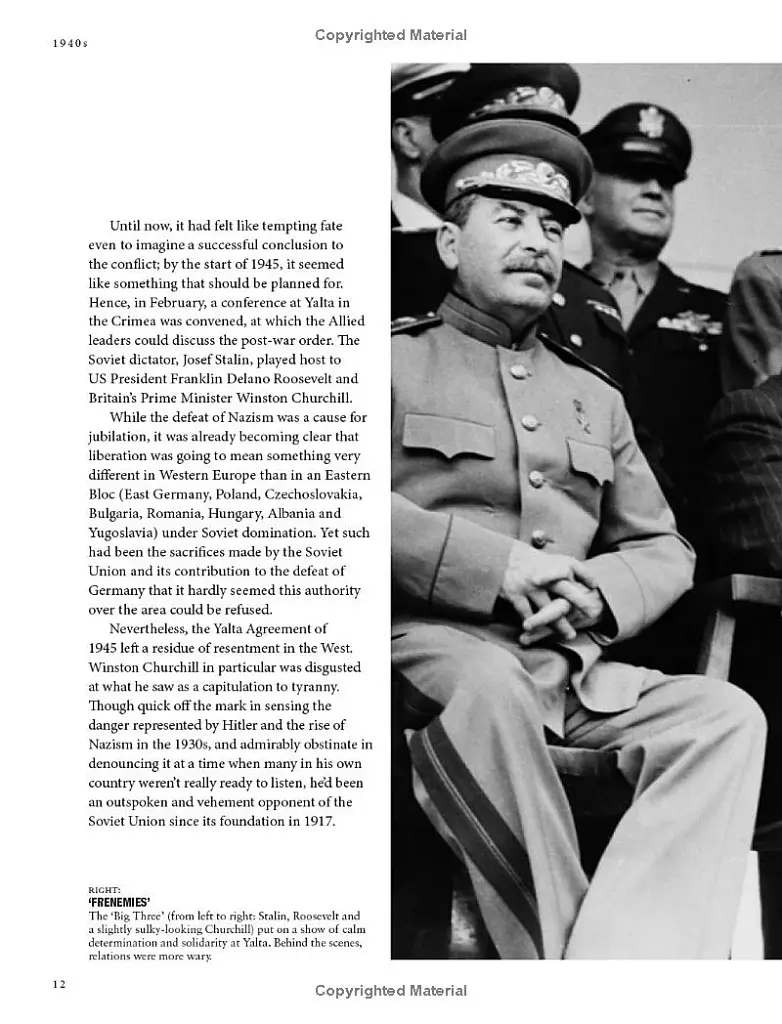 1940s

Copyrighted Material

Until now, it had felt like tempting fate even to imagine a successful conclusion to the conflict; by the start of 1945, it seemed like something that should be planned for. Hence, in February, a conference at Yalta in the Crimea was convened, at which the Allied leaders could discuss the post-war order. The Soviet dictator, Josef Stalin, played host to US President Franklin Delano Roosevelt and Britain's Prime Minister Winston Churchill.

While the defeat of Nazism was a cause for jubilation, it was already becoming clear that liberation was going to mean something very different in Western Europe than in an Eastern Bloc (East Germany, Poland, Czechoslovakia, Bulgaria, Romania, Hungary, Albania and Yugoslavia) under Soviet domination. Yet such had been the sacrifices made by the Soviet Union and its contribution to the defeat of Germany that it hardly seemed this authority over the area could be refused.

Nevertheless, the Yalta Agreement of 1945 left a residue of resentment in the West. Winston Churchill in particular was disgusted at what he saw as a capitulation to tyranny. Though quick off the mark in sensing the danger represented by Hitler and the rise of Nazism in the 1930s, and admirably obstinate in denouncing it at a time when many in his own country weren't really ready to listen, he'd been an outspoken and vehement opponent of the Soviet Union since its foundation in 1917.

RIGHT:
'FRENEMIES'
The 'Big Three' (from left to right: Stalin, Roosevelt and a slightly sulky-looking Churchill) put on a show of calm determination and solidarity at Yalta. Behind the scenes, relations were more wary.

12

Copyrighted Material